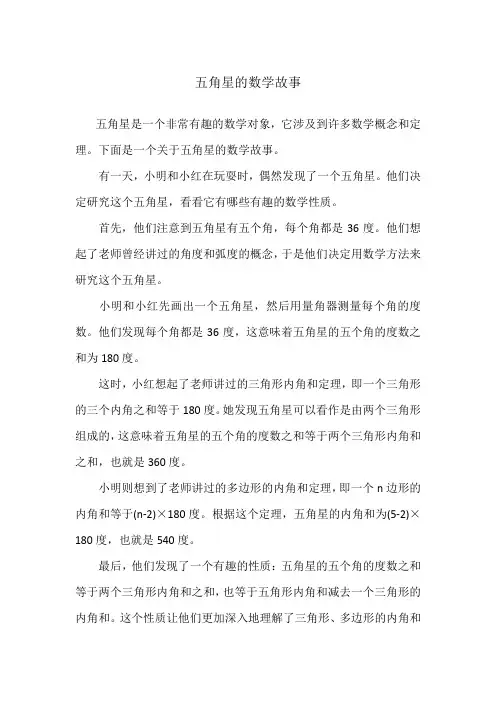 五角星的数学故事

五角星是一个非常有趣的数学对象，它涉及到许多数学概念和定理。下面是一个关于五角星的数学故事。

有一天，小明和小红在玩耍时，偶然发现了一个五角星。他们决定研究这个五角星，看看它有哪些有趣的数学性质。

首先，他们注意到五角星有五个角，每个角都是 36 度。他们想起了老师曾经讲过的角度和弧度的概念，于是他们决定用数学方法来研究这个五角星。

小明和小红先画出一个五角星，然后用量角器测量每个角的度数。他们发现每个角都是 36 度，这意味着五角星的五个角的度数之和为 180 度。

这时，小红想起了老师讲过的三角形内角和定理，即一个三角形的三个内角之和等于 180 度。她发现五角星可以看作是由两个三角形组成的，这意味着五角星的五个角的度数之和等于两个三角形内角和之和，也就是 360 度。

小明则想到了老师讲过的多边形的内角和定理，即一个 n 边形的内角和等于(n-2)×180 度。根据这个定理，五角星的内角和为(5-2)×180 度，也就是 540 度。

最后，他们发现了一个有趣的性质：五角星的五个角的度数之和等于两个三角形内角和之和，也等于五角形内角和减去一个三角形的内角和。这个性质让他们更加深入地理解了三角形、多边形的内角和